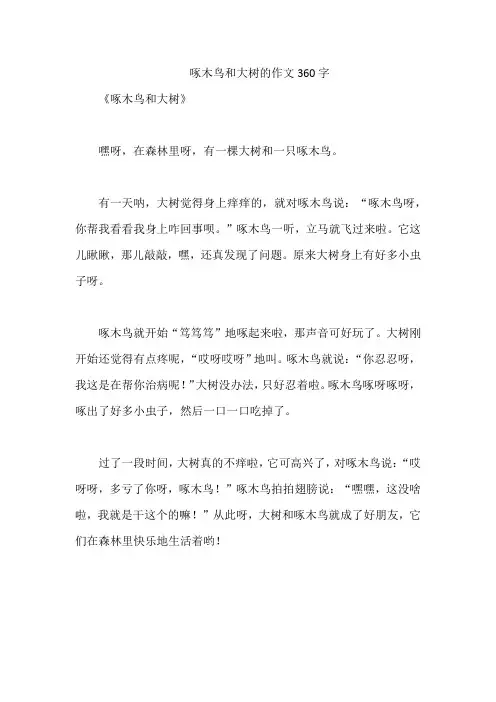 啄木鸟和大树的作文 360 字

《啄木鸟和大树》

嘿呀，在森林里呀，有一棵大树和一只啄木鸟。

有一天呐，大树觉得身上痒痒的，就对啄木鸟说：“啄木鸟呀，你帮我看看我身上咋回事呗。”啄木鸟一听，立马就飞过来啦。它这儿瞅瞅，那儿敲敲，嘿，还真发现了问题。原来大树身上有好多小虫子呀。

啄木鸟就开始“笃笃笃”地啄起来啦，那声音可好玩了。大树刚开始还觉得有点疼呢，“哎呀哎呀”地叫。啄木鸟就说：“你忍忍呀，我这是在帮你治病呢！”大树没办法，只好忍着啦。啄木鸟啄呀啄呀，啄出了好多小虫子，然后一口一口吃掉了。

过了一段时间，大树真的不痒啦，它可高兴了，对啄木鸟说：“哎呀呀，多亏了你呀，啄木鸟！”啄木鸟拍拍翅膀说：“嘿嘿，这没啥啦，我就是干这个的嘛！”从此呀，大树和啄木鸟就成了好朋友，它们在森林里快乐地生活着哟！